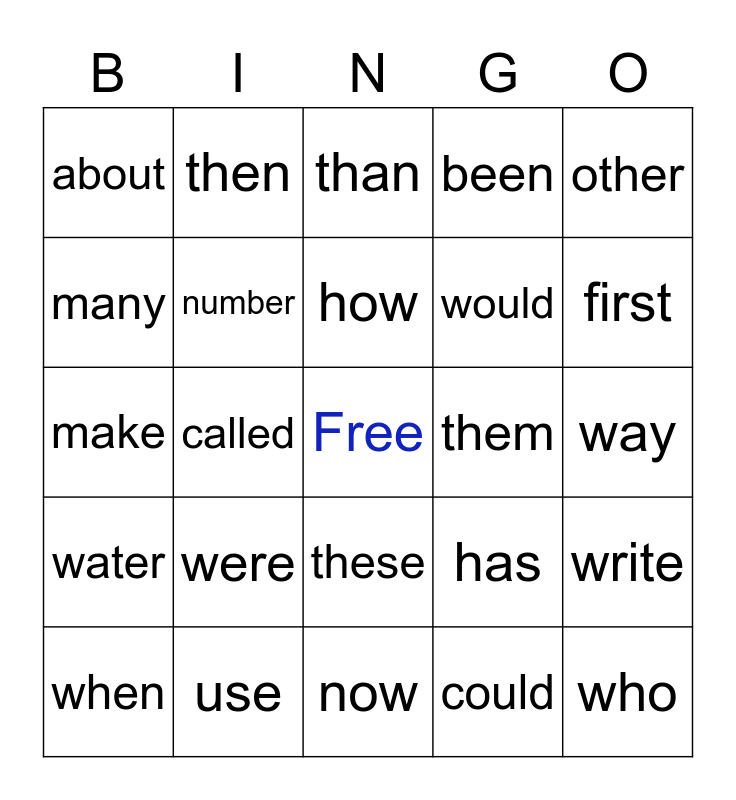 | B | I | N | G | O |
|---|---|---|---|---|
| about | then | than | been | other |
| many | number | how | would | first |
| make | called | Free | them | way |
| water | were | these | has | write |
| when | use | now | could | who |